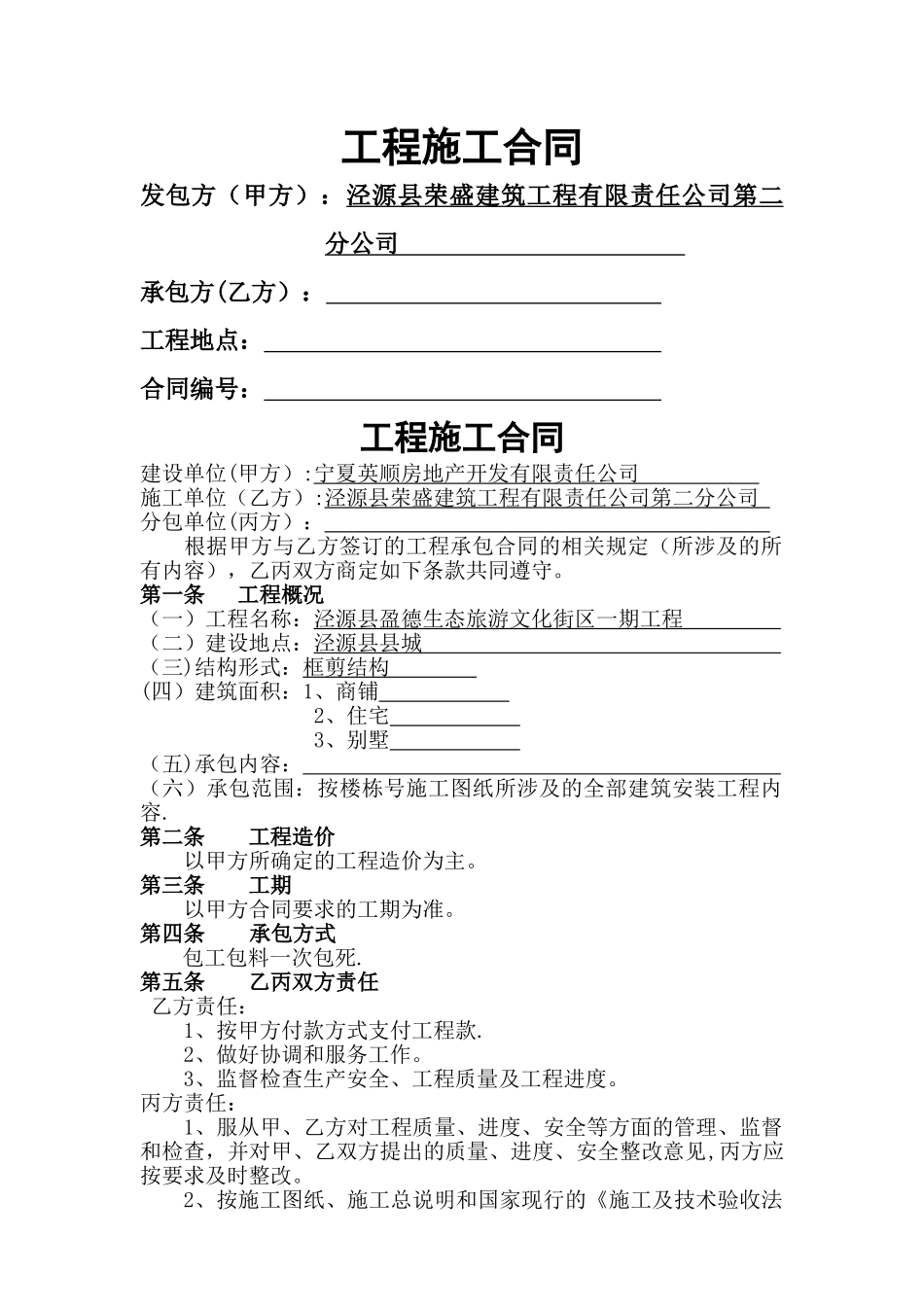 工程施工合同

发包方（甲方）：泾源县荣盛建筑工程有限责任公司第二分公司

承包方(乙方）：

工程地点：

合同编号：

工程施工合同

建设单位(甲方）:宁夏英顺房地产开发有限责任公司
施工单位（乙方）:泾源县荣盛建筑工程有限责任公司第二分公司
分包单位(丙方）：

根据甲方与乙方签订的工程承包合同的相关规定（所涉及的所有内容），乙丙双方商定如下条款共同遵守。

第一条 工程概况
（一）工程名称：泾源县盈德生态旅游文化街区一期工程
（二）建设地点：泾源县县城
（三)结构形式：框剪结构
(四）建筑面积：1、商铺
2、住宅
3、别墅
（五)承包内容：
（六）承包范围：按楼栋号施工图纸所涉及的全部建筑安装工程内容.

第二条 工程造价
以甲方所确定的工程造价为主。

第三条 工期
以甲方合同要求的工期为准。

第四条 承包方式
包工包料一次包死.

第五条 乙丙双方责任
乙方责任：
1、按甲方付款方式支付工程款.
2、做好协调和服务工作。
3、监督检查生产安全、工程质量及工程进度。
丙方责任：
1、服从甲、乙方对工程质量、进度、安全等方面的管理、监督和检查，并对甲、乙双方提出的质量、进度、安全整改意见,丙方应按要求及时整改。
2、按施工图纸、施工总说明和国家现行的《施工及技术验收法